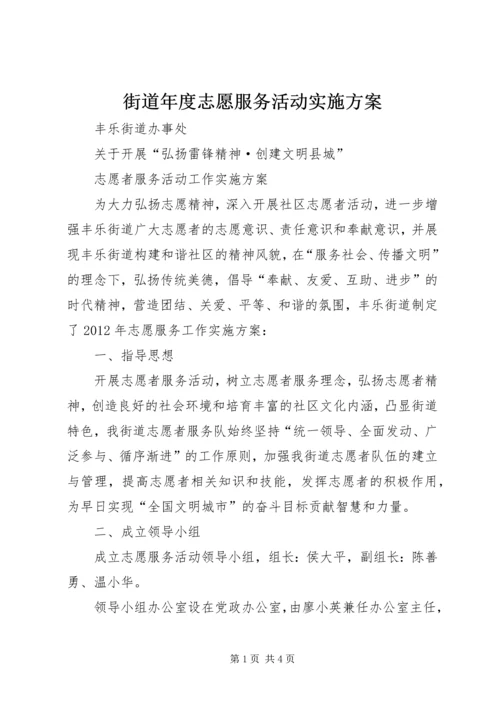 街道年度志愿服务活动实施方案

丰乐街道办事处

关于开展“弘扬雷锋精神·创建文明县城”

志愿者服务活动工作实施方案

为大力弘扬志愿精神，深入开展社区志愿者活动，进一步增强丰乐街道广大志愿者的志愿意识、责任意识和奉献意识，并展现丰乐街道构建和谐社区的精神风貌，在“服务社会、传播文明”的理念下，弘扬传统美德，倡导“奉献、友爱、互助、进步”的时代精神，营造团结、关爱、平等、和谐的氛围，丰乐街道制定了 2012 年志愿服务工作实施方案：

一、指导思想

开展志愿者服务活动，树立志愿者服务理念，弘扬志愿者精神，创造良好的社会环境和培育丰富的社区文化内涵，凸显街道特色，我街道志愿者服务队始终坚持“统一领导、全面发动、广泛参与、循序渐进”的工作原则，加强我街道志愿者队伍的建立与管理，提高志愿者相关知识和技能，发挥志愿者的积极作用，为早日实现“全国文明城市”的奋斗目标贡献智慧和力量。

二、成立领导小组

成立志愿服务活动领导小组，组长：侯大平，副组长：陈善勇、温小华。

领导小组办公室设在党政办公室，由廖小英兼任办公室主任，

第 1 页 共 4 页